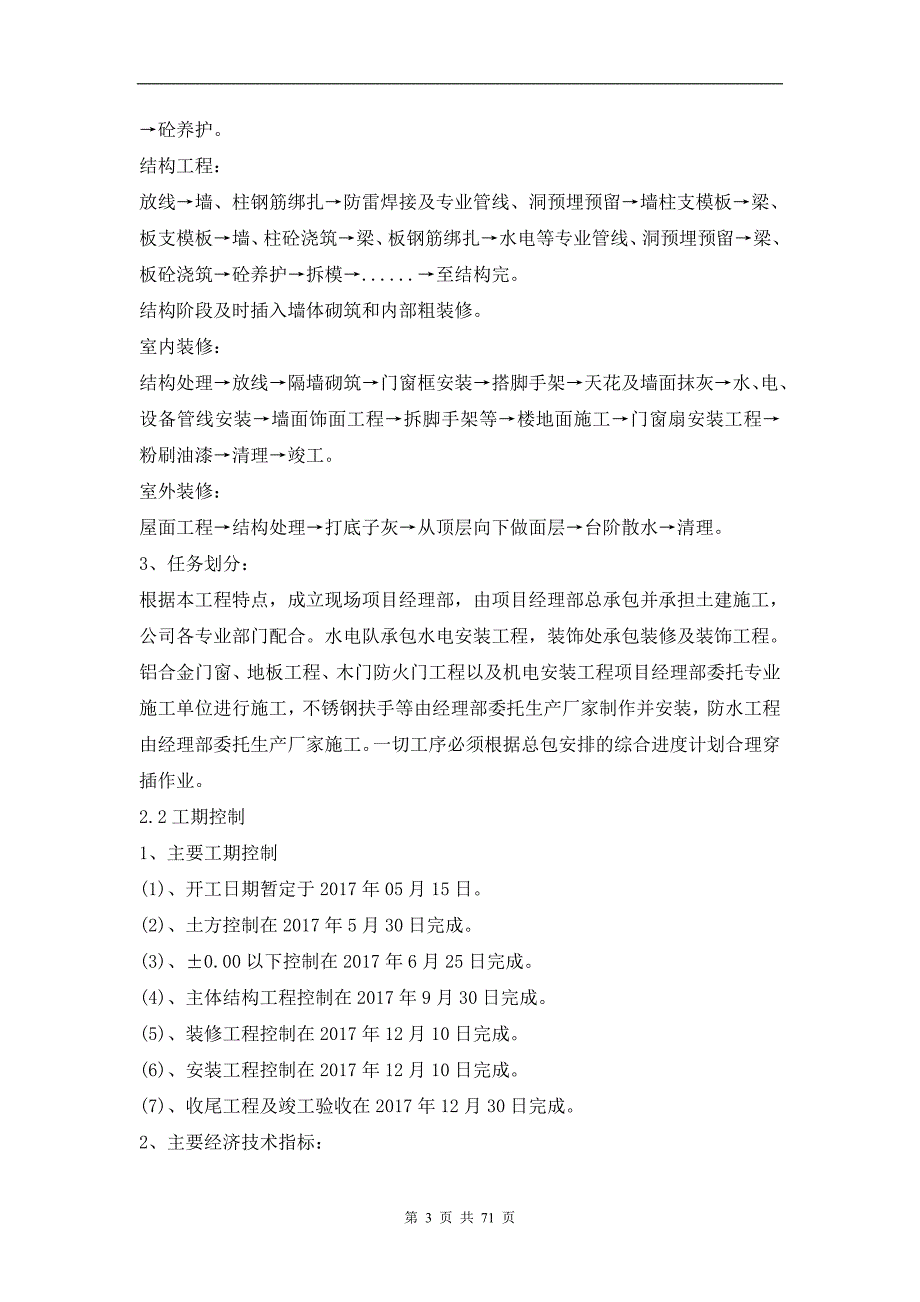 →砼养护。

结构工程：

放线→墙、柱钢筋绑扎→防雷焊接及专业管线、洞预埋预留→墙柱支模板→梁、板支模板→墙、柱砼浇筑→梁、板钢筋绑扎→水电等专业管线、洞预埋预留→梁、板砼浇筑→砼养护→拆模→......→至结构完。

结构阶段及时插入墙体砌筑和内部粗装修。

室内装修：

结构处理→放线→隔墙砌筑→门窗框安装→搭脚手架→天花及墙面抹灰→水、电、设备管线安装→墙面饰面工程→拆脚手架等→楼地面施工→门窗扇安装工程→粉刷油漆→清理→竣工。

室外装修：

屋面工程→结构处理→打底子灰→从顶层向下做面层→台阶散水→清理。

3、任务划分：

根据本工程特点，成立现场项目经理部，由项目经理部总承包并承担土建施工，公司各专业部门配合。水电队承包水电安装工程，装饰处承包装修及装饰工程。铝合金门窗、地板工程、木门防火门工程以及机电安装工程项目经理部委托专业施工单位进行施工，不锈钢扶手等由经理部委托生产厂家制作并安装，防水工程由经理部委托生产厂家施工。一切工序必须根据总包安排的综合进度计划合理穿插作业。

2.2 工期控制

1、主要工期控制

(1)、开工日期暂定于 2017 年 05 月 15 日。

(2)、土方控制在 2017 年 5 月 30 日完成。

(3)、±0.00 以下控制在 2017 年 6 月 25 日完成。

(4)、主体结构工程控制在 2017 年 9 月 30 日完成。

(5)、装修工程控制在 2017 年 12 月 10 日完成。

(6)、安装工程控制在 2017 年 12 月 10 日完成。

(7)、收尾工程及竣工验收在 2017 年 12 月 30 日完成。

2、主要经济技术指标：

第 3 页 共 71 页